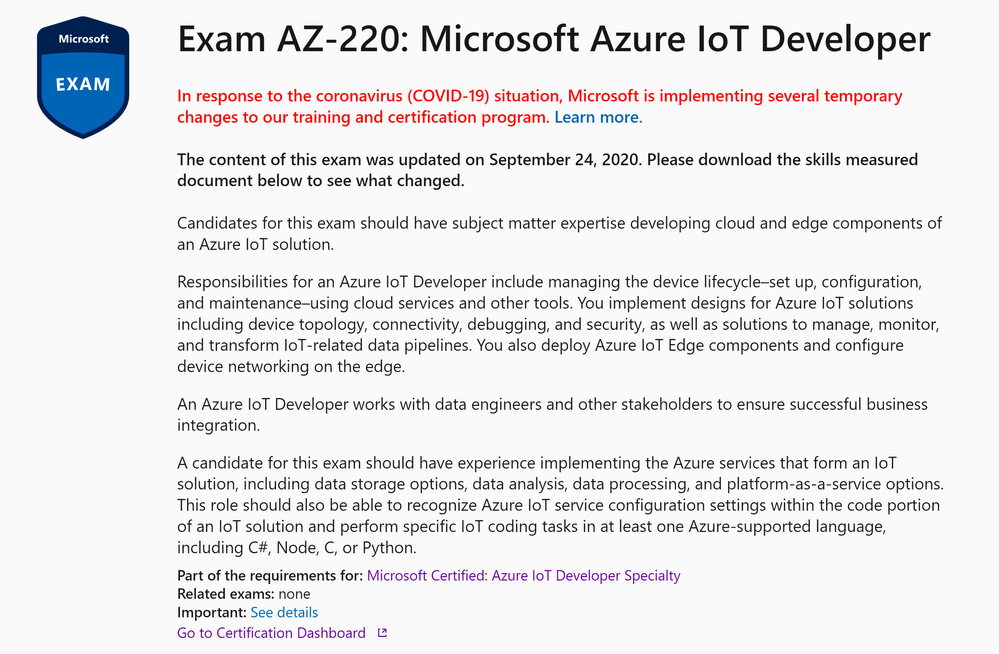 Microsoft
EXAM

Exam AZ-220: Microsoft Azure IoT Developer

In response to the coronavirus (COVID-19) situation, Microsoft is implementing several temporary changes to our training and certification program. Learn more.

The content of this exam was updated on September 24, 2020. Please download the skills measured document below to see what changed.

Candidates for this exam should have subject matter expertise developing cloud and edge components of an Azure IoT solution.

Responsibilities for an Azure IoT Developer include managing the device lifecycle–set up, configuration, and maintenance–using cloud services and other tools. You implement designs for Azure IoT solutions including device topology, connectivity, debugging, and security, as well as solutions to manage, monitor, and transform IoT-related data pipelines. You also deploy Azure IoT Edge components and configure device networking on the edge.

An Azure IoT Developer works with data engineers and other stakeholders to ensure successful business integration.

A candidate for this exam should have experience implementing the Azure services that form an IoT solution, including data storage options, data analysis, data processing, and platform-as-a-service options. This role should also be able to recognize Azure IoT service configuration settings within the code portion of an IoT solution and perform specific IoT coding tasks in at least one Azure-supported language, including C#, Node, C, or Python.

Part of the requirements for: Microsoft Certified: Azure IoT Developer Specialty
Related exams: none
Important: See details
Go to Certification Dashboard